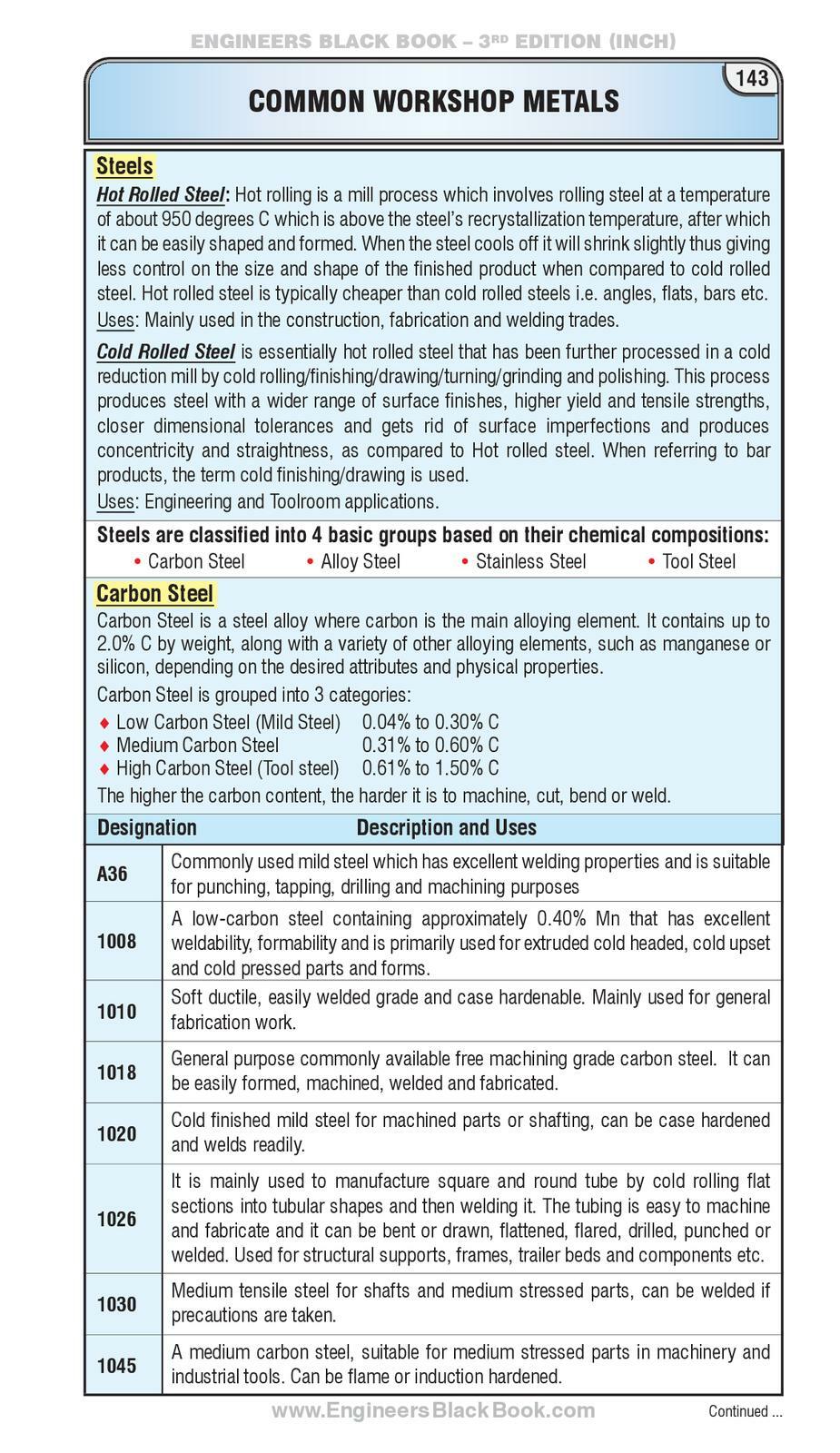 ENGINEERS BLACK BOOK – 3RD EDITION (INCH)

143

COMMON WORKSHOP METALS

Steels

Hot Rolled Steel: Hot rolling is a mill process which involves rolling steel at a temperature of about 950 degrees C which is above the steel's recrystallization temperature, after which it can be easily shaped and formed. When the steel cools off it will shrink slightly thus giving less control on the size and shape of the finished product when compared to cold rolled steel. Hot rolled steel is typically cheaper than cold rolled steels i.e. angles, flats, bars etc.
Uses: Mainly used in the construction, fabrication and welding trades.

Cold Rolled Steel is essentially hot rolled steel that has been further processed in a cold reduction mill by cold rolling/finishing/drawing/turning/grinding and polishing. This process produces steel with a wider range of surface finishes, higher yield and tensile strengths, closer dimensional tolerances and gets rid of surface imperfections and produces concentricity and straightness, as compared to Hot rolled steel. When referring to bar products, the term cold finishing/drawing is used.
Uses: Engineering and Toolroom applications.

Steels are classified into 4 basic groups based on their chemical compositions:
• Carbon Steel • Alloy Steel • Stainless Steel • Tool Steel

Carbon Steel

Carbon Steel is a steel alloy where carbon is the main alloying element. It contains up to 2.0% C by weight, along with a variety of other alloying elements, such as manganese or silicon, depending on the desired attributes and physical properties.

Carbon Steel is grouped into 3 categories:
♦ Low Carbon Steel (Mild Steel) 0.04% to 0.30% C
♦ Medium Carbon Steel 0.31% to 0.60% C
♦ High Carbon Steel (Tool steel) 0.61% to 1.50% C

The higher the carbon content, the harder it is to machine, cut, bend or weld.

| Designation | Description and Uses |
|---|---|
| A36 | Commonly used mild steel which has excellent welding properties and is suitable for punching, tapping, drilling and machining purposes |
| 1008 | A low-carbon steel containing approximately 0.40% Mn that has excellent weldability, formability and is primarily used for extruded cold headed, cold upset and cold pressed parts and forms. |
| 1010 | Soft ductile, easily welded grade and case hardenable. Mainly used for general fabrication work. |
| 1018 | General purpose commonly available free machining grade carbon steel. It can be easily formed, machined, welded and fabricated. |
| 1020 | Cold finished mild steel for machined parts or shafting, can be case hardened and welds readily. |
| 1026 | It is mainly used to manufacture square and round tube by cold rolling flat sections into tubular shapes and then welding it. The tubing is easy to machine and fabricate and it can be bent or drawn, flattened, flared, drilled, punched or welded. Used for structural supports, frames, trailer beds and components etc. |
| 1030 | Medium tensile steel for shafts and medium stressed parts, can be welded if precautions are taken. |
| 1045 | A medium carbon steel, suitable for medium stressed parts in machinery and industrial tools. Can be flame or induction hardened. |

www.EngineersBlackBook.com

Continued ...